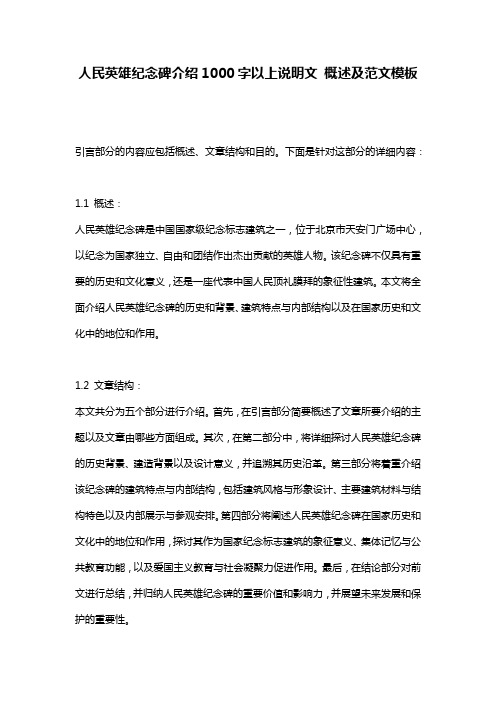 人民英雄纪念碑介绍1000字以上说明文 概述及范文模板

引言部分的内容应包括概述、文章结构和目的。下面是针对这部分的详细内容：

1.1 概述：

人民英雄纪念碑是中国国家级纪念标志建筑之一，位于北京市天安门广场中心，以纪念为国家独立、自由和团结作出杰出贡献的英雄人物。该纪念碑不仅具有重要的历史和文化意义，还是一座代表中国人民顶礼膜拜的象征性建筑。本文将全面介绍人民英雄纪念碑的历史和背景、建筑特点与内部结构以及在国家历史和文化中的地位和作用。

1.2 文章结构：

本文共分为五个部分进行介绍。首先，在引言部分简要概述了文章所要介绍的主题以及文章由哪些方面组成。其次，在第二部分中，将详细探讨人民英雄纪念碑的历史背景、建造背景以及设计意义，并追溯其历史沿革。第三部分将着重介绍该纪念碑的建筑特点与内部结构，包括建筑风格与形象设计、主要建筑材料与结构特色以及内部展示与参观安排。第四部分将阐述人民英雄纪念碑在国家历史和文化中的地位和作用，探讨其作为国家纪念标志建筑的象征意义、集体记忆与公共教育功能，以及爱国主义教育与社会凝聚力促进作用。最后，在结论部分对前文进行总结，并归纳人民英雄纪念碑的重要价值和影响力，并展望未来发展和保护的重要性。